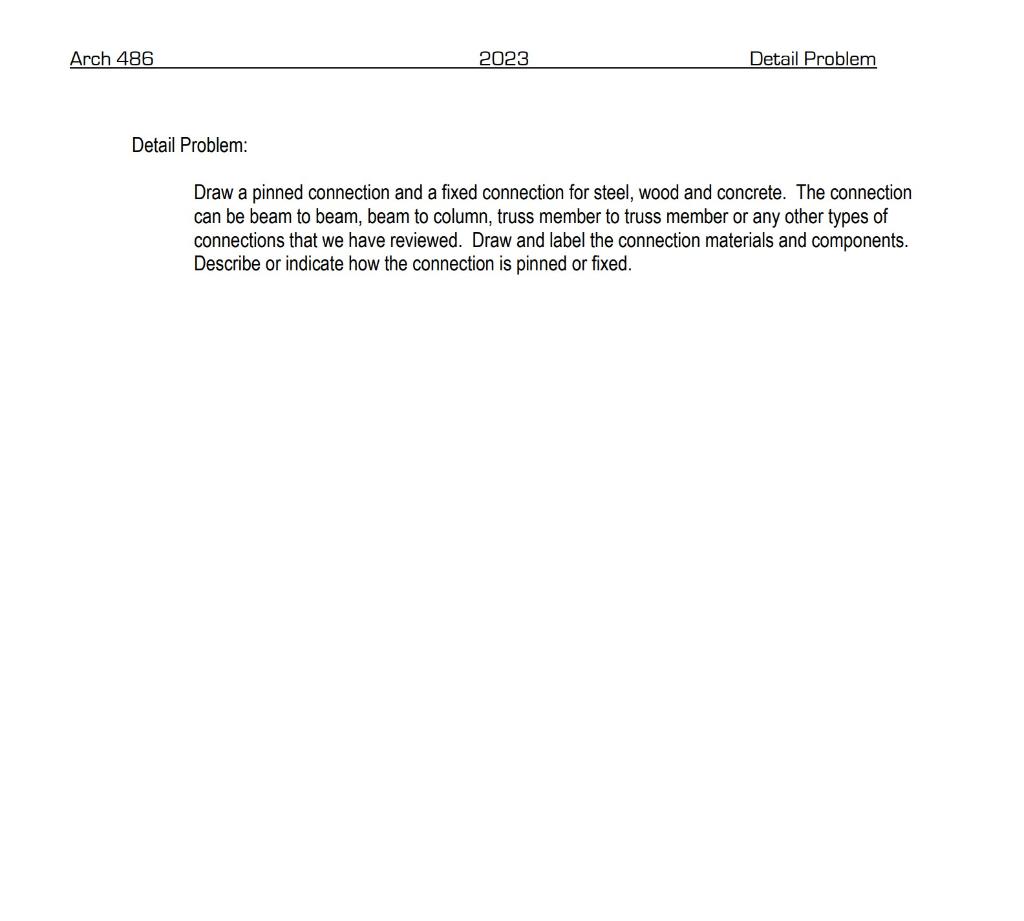 Arch 486 2023 Detail Problem

Detail Problem:

Draw a pinned connection and a fixed connection for steel, wood and concrete. The connection can be beam to beam, beam to column, truss member to truss member or any other types of connections that we have reviewed. Draw and label the connection materials and components. Describe or indicate how the connection is pinned or fixed.